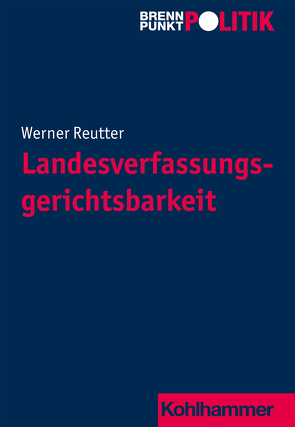 BRENN PUNKT POLITIK

Werner Reutter
Landesverfassungsgerichtsbarkeit

Kohlhammer